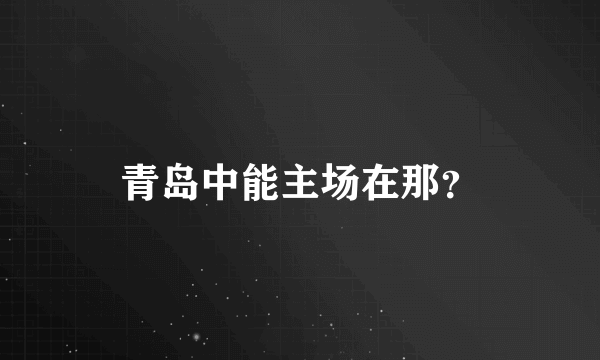 青岛中能主场在那?